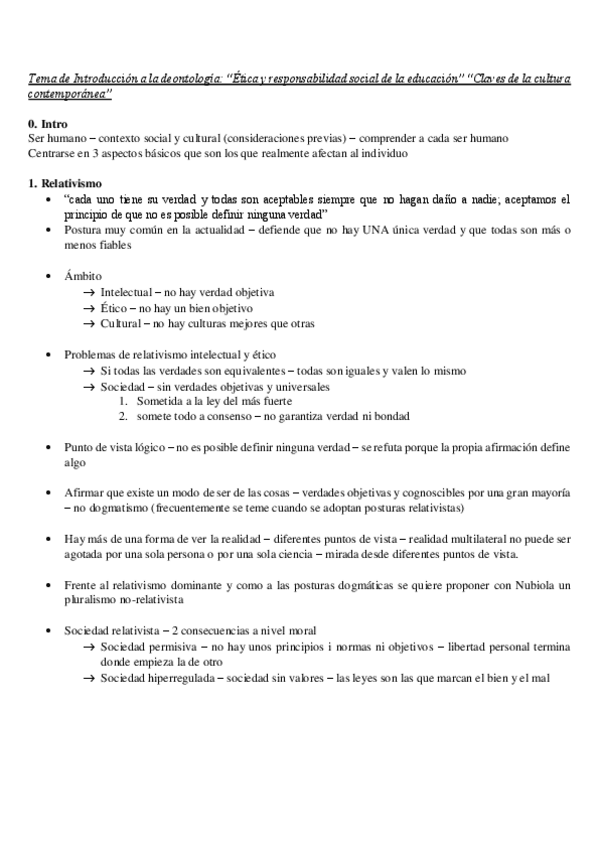 Tema de Introducción a la deontología: "Ética y responsabilidad social de la educación" "Claves de la cultura contemporánea"

0. Intro
Ser humano – contexto social y cultural (consideraciones previas) – comprender a cada ser humano
Centrarse en 3 aspectos básicos que son los que realmente afectan al individuo

1. Relativismo
• "cada uno tiene su verdad y todas son aceptables siempre que no hagan daño a nadie; aceptamos el principio de que no es posible definir ninguna verdad"
• Postura muy común en la actualidad – defiende que no hay UNA única verdad y que todas son más o menos fiables

• Ámbito
→ Intelectual – no hay verdad objetiva
→ Ético – no hay un bien objetivo
→ Cultural – no hay culturas mejores que otras

• Problemas de relativismo intelectual y ético
→ Si todas las verdades son equivalentes – todas son iguales y valen lo mismo
→ Sociedad – sin verdades objetivas y universales
1. Sometida a la ley del más fuerte
2. somete todo a consenso – no garantiza verdad ni bondad

• Punto de vista lógico – no es posible definir ninguna verdad – se refuta porque la propia afirmación define algo

• Afirmar que existe un modo de ser de las cosas – verdades objetivas y cognoscibles por una gran mayoría – no dogmatismo (frecuentemente se teme cuando se adoptan posturas relativistas)

• Hay más de una forma de ver la realidad – diferentes puntos de vista – realidad multilateral no puede ser agotada por una sola persona o por una sola ciencia – mirada desde diferentes puntos de vista.

• Frente al relativismo dominante y como a las posturas dogmáticas se quiere proponer con Nubiola un pluralismo no-relativista

• Sociedad relativista – 2 consecuencias a nivel moral
→ Sociedad permisiva – no hay unos principios i normas ni objetivos – libertad personal termina donde empieza la de otro
→ Sociedad hiperregulada – sociedad sin valores – las leyes son las que marcan el bien y el mal